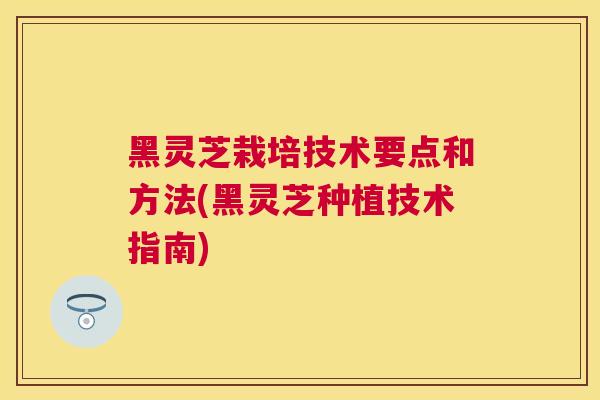 黑灵芝栽培技术要点和方法(黑灵芝种植技术指南)